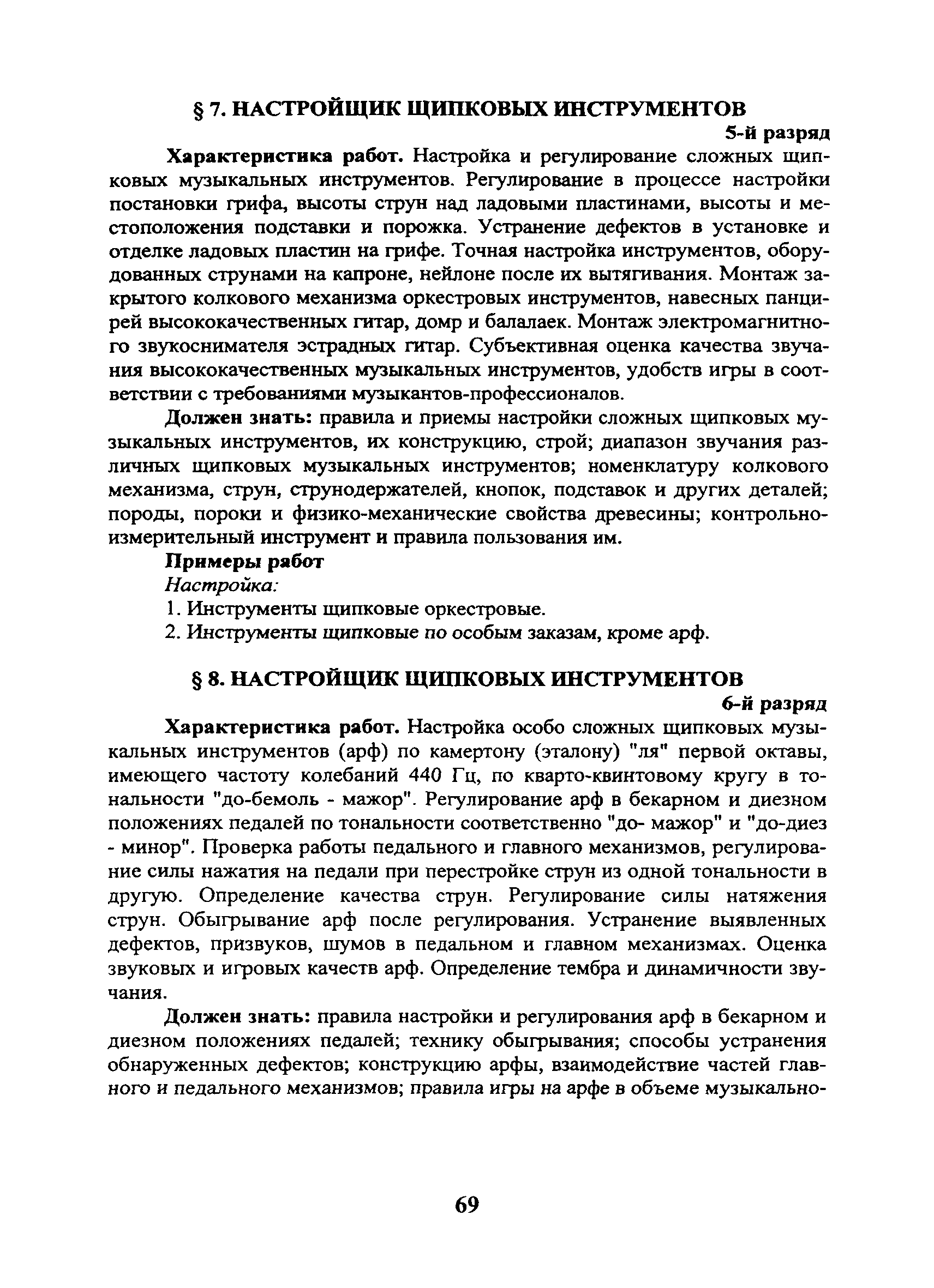 § 7. НАСТРОЙЩИК ЩИПКОВЫХ ИНСТРУМЕНТОВ

5-й разряд

Характеристика работ. Настройка и регулирование сложных щипковых музыкальных инструментов. Регулирование в процессе настройки постановки грифа, высоты струн над ладовыми пластинами, высоты и местоположения подставки и порожка. Устранение дефектов в установке и отделке ладовых пластин на грифе. Точная настройка инструментов, оборудованных струнами на капроне, нейлоне после их вытягивания. Монтаж закрытого колкового механизма оркестровых инструментов, навесных панцирей высококачественных гитар, домр и балалаек. Монтаж электромагнитного звукоснимателя эстрадных гитар. Субъективная оценка качества звучания высококачественных музыкальных инструментов, удобств игры в соответствии с требованиями музыкантов-профессионалов.

Должен знать: правила и приемы настройки сложных щипковых музыкальных инструментов, их конструкцию, строй; диапазон звучания различных щипковых музыкальных инструментов; номенклатуру колкового механизма, струн, струнодержателей, кнопок, подставок и других деталей; породы, пороки и физико-механические свойства древесины; контрольно-измерительный инструмент и правила пользования им.

Примеры работ

Настройка:

1. Инструменты щипковые оркестровые.

2. Инструменты щипковые по особым заказам, кроме арф.

§ 8. НАСТРОЙЩИК ЩИПКОВЫХ ИНСТРУМЕНТОВ

6-й разряд

Характеристика работ. Настройка особо сложных щипковых музыкальных инструментов (арф) по камертону (эталону) "ля" первой октавы, имеющего частоту колебаний 440 Гц, по кварто-квинтовому кругу в тональности "до-бемоль - мажор". Регулирование арф в бекарном и диезном положениях педалей по тональности соответственно "до- мажор" и "до-диез - минор". Проверка работы педального и главного механизмов, регулирование силы нажатия на педали при перестройке струн из одной тональности в другую. Определение качества струн. Регулирование силы натяжения струн. Обыгрывание арф после регулирования. Устранение выявленных дефектов, призвуков, шумов в педальном и главном механизмах. Оценка звуковых и игровых качеств арф. Определение тембра и динамичности звучания.

Должен знать: правила настройки и регулирования арф в бекарном и диезном положениях педалей; технику обыгрывания; способы устранения обнаруженных дефектов; конструкцию арфы, взаимодействие частей главного и педального механизмов; правила игры на арфе в объеме музыкально-

69